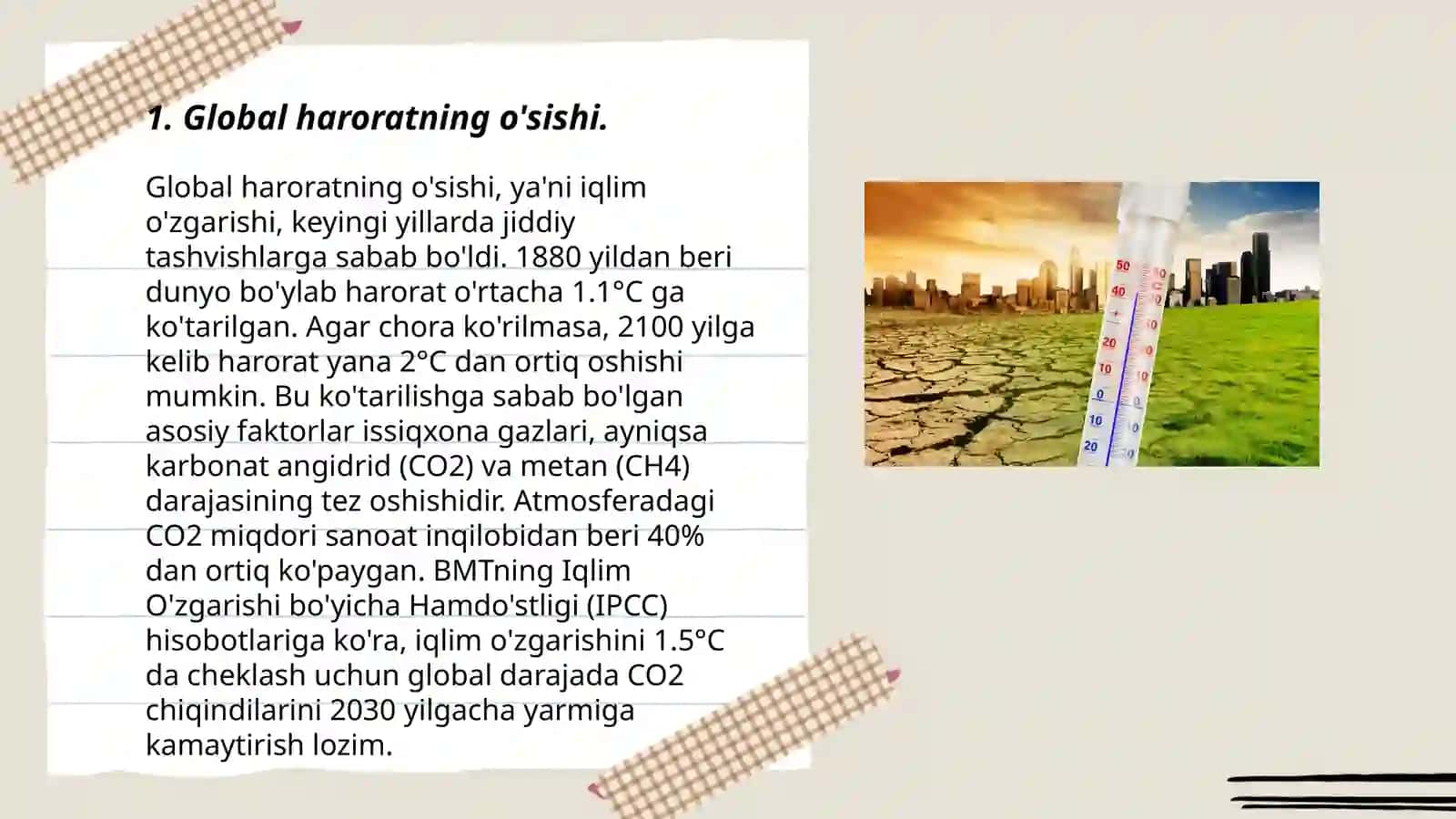 1. Global haroratning o'sishi.

Global haroratning o'sishi, ya'ni iqlim o'zgarishi, keyingi yillarda jiddiy tashvishlarga sabab bo'ldi. 1880 yildan beri dunyo bo'ylab harorat o'rtacha 1.1°C ga ko'tarilgan. Agar chora ko'rilmasa, 2100 yilga kelib harorat yana 2°C dan ortiq oshishi mumkin. Bu ko'tarilishga sabab bo'lgan asosiy faktorlar issiqxona gazlari, ayniqsa karbonat angidrid (CO2) va metan (CH4) darajasining tez oshishidir. Atmosferadagi CO2 miqdori sanoat inqilobidan beri 40% dan ortiq ko'paygan. BMTning Iqlim O'zgarishi bo'yicha Hamdo'stligi (IPCC) hisobotlariga ko'ra, iqlim o'zgarishini 1.5°C da cheklash uchun global darajada CO2 chiqindilarini 2030 yilgacha yarmiga kamaytirish lozim.

50
40
20
10
0
10
20